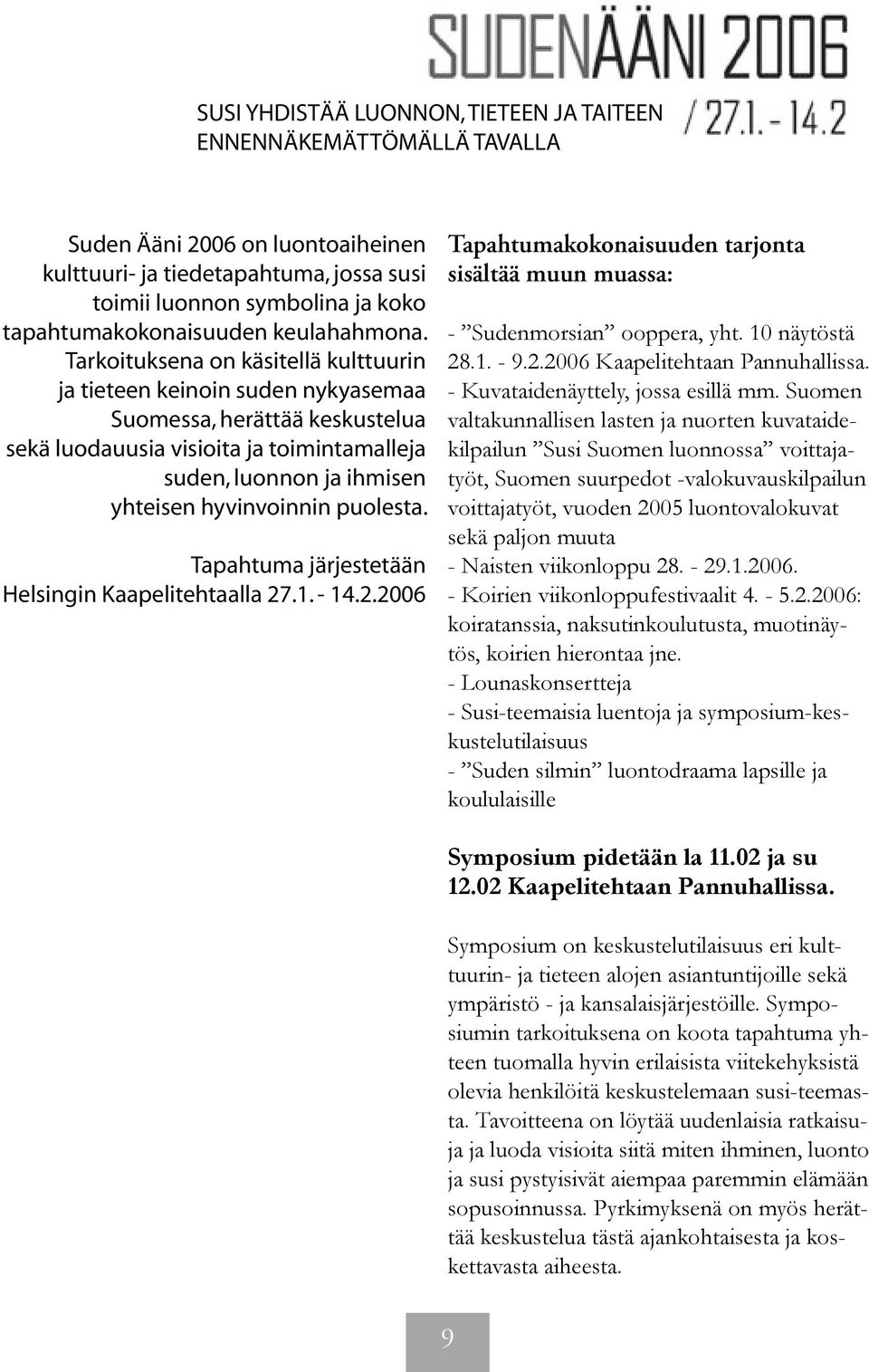 SUDENÄÄNI 2006
/ 27.1. - 14.2

SUSI YHDISTÄÄ LUONNON, TIETEEN JA TAITEEN ENNENNÄKEMÄTTÖMÄLLÄ TAVALLA

Suden Ääni 2006 on luontoaiheinen kulttuuri- ja tiedetapahtuma, jossa susi toimii luonnon symbolina ja koko tapahtumakokonaisuuden keulahahmona. Tarkoituksena on käsitellä kulttuurin ja tieteen keinoin suden nykyasemaa Suomessa, herättää keskustelua sekä luodauusia visioita ja toimintamalleja suden, luonnon ja ihmisen yhteisen hyvinvoinnin puolesta.

Tapahtuma järjestetään Helsingin Kaapelitehtaalla 27.1. - 14.2.2006

Tapahtumakokonaisuuden tarjonta sisältää muun muassa:

- ”Sudenmorsian” ooppera, yht. 10 näytöstä 28.1. - 9.2.2006 Kaapelitehtaan Pannuhallissa.
- Kuvataidenäyttely, jossa esillä mm. Suomen valtakunnallisen lasten ja nuorten kuvataidekilpailun ”Susi Suomen luonnossa” voittajatyöt, Suomen suurpedot -valokuvauskilpailun voittajatyöt, vuoden 2005 luontovalokuvat sekä paljon muuta
- Naisten viikonloppu 28. - 29.1.2006.
- Koirien viikonloppufestivaalit 4. - 5.2.2006: koiratanssia, naksutinkoulutusta, muotinäytös, koirien hierontaa jne.
- Lounaskonsertteja
- Susi-teemaisia luentoja ja symposium-keskustelutilaisuus
- ”Suden silmin” luontodraama lapsille ja koululaisille

Symposium pidetään la 11.02 ja su 12.02 Kaapelitehtaan Pannuhallissa.

Symposium on keskustelutilaisuus eri kulttuurin- ja tieteen alojen asiantuntijoille sekä ympäristö - ja kansalaisjärjestöille. Symposiumin tarkoituksena on koota tapahtuma yhteen tuomalla hyvin erilaisista viitekehyksistä olevia henkilöitä keskustelemaan susi-teemasta. Tavoitteena on löytää uudenlaisia ratkaisuja ja luoda visioita siitä miten ihminen, luonto ja susi pystyisivät aiempaa paremmin elämään sopusoinnussa. Pyrkimyksenä on myös herättää keskustelua tästä ajankohtaisesta ja koskettavasta aiheesta.

9